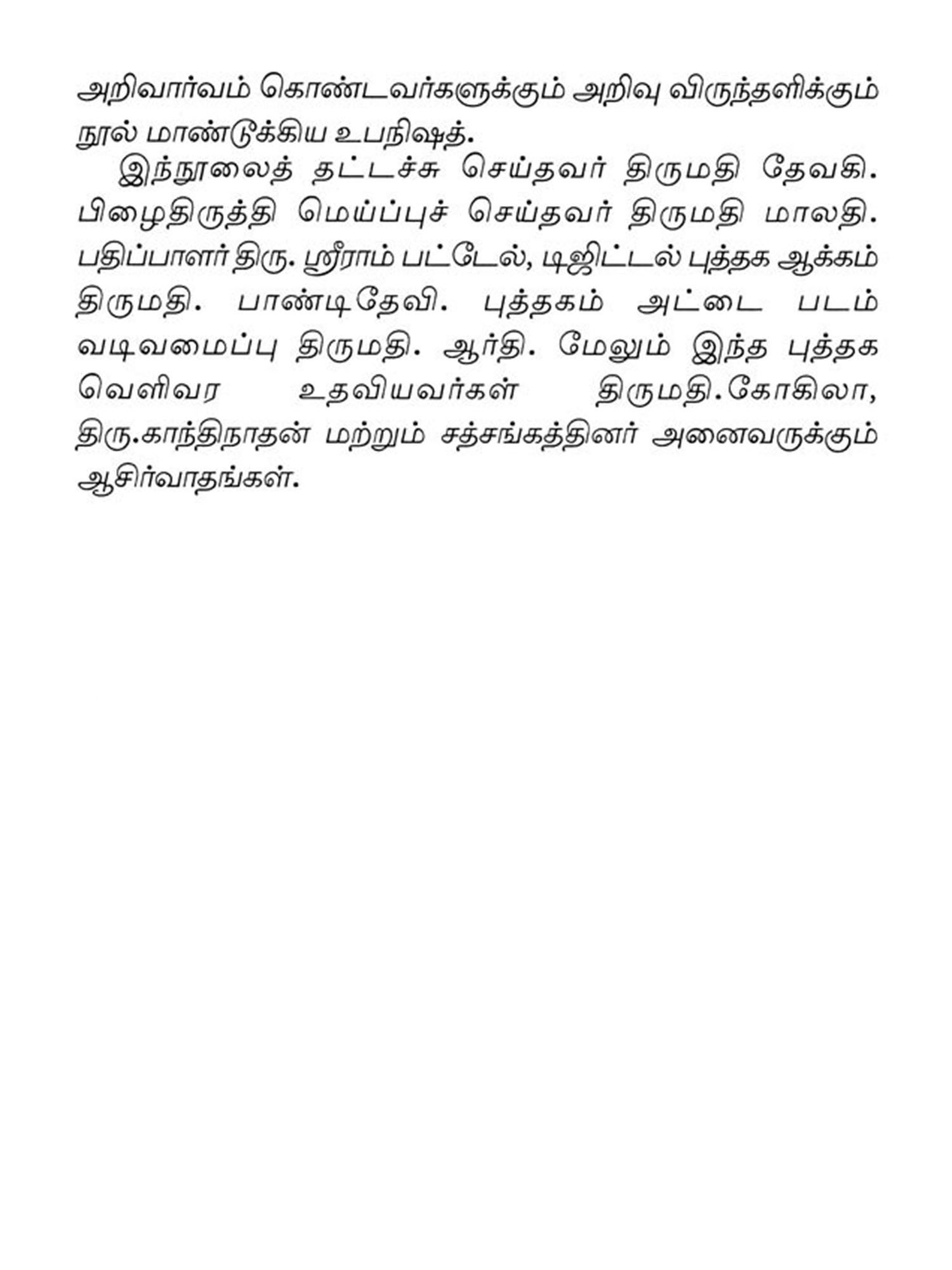 அறிவார்வம் கொண்டவர்களுக்கும் அறிவு விருந்தளிக்கும் நூல் மாண்டூக்கிய உபநிஷத்.

இந்நூலைத் தட்டச்சு செய்தவர் திருமதி தேவகி. பிழைதிருத்தி மெய்ப்புச் செய்தவர் திருமதி மாலதி. பதிப்பாளர் திரு. ஸ்ரீராம் பட்டேல், டிஜிட்டல் புத்தக ஆக்கம் திருமதி. பாண்டிதேவி. புத்தகம் அட்டை படம் வடிவமைப்பு திருமதி. ஆர்தி. மேலும் இந்த புத்தக வெளிவர உதவியவர்கள் திருமதி.கோகிலா, திரு.காந்திநாதன் மற்றும் சத்சங்கத்தினர் அனைவருக்கும் ஆசிர்வாதங்கள்.